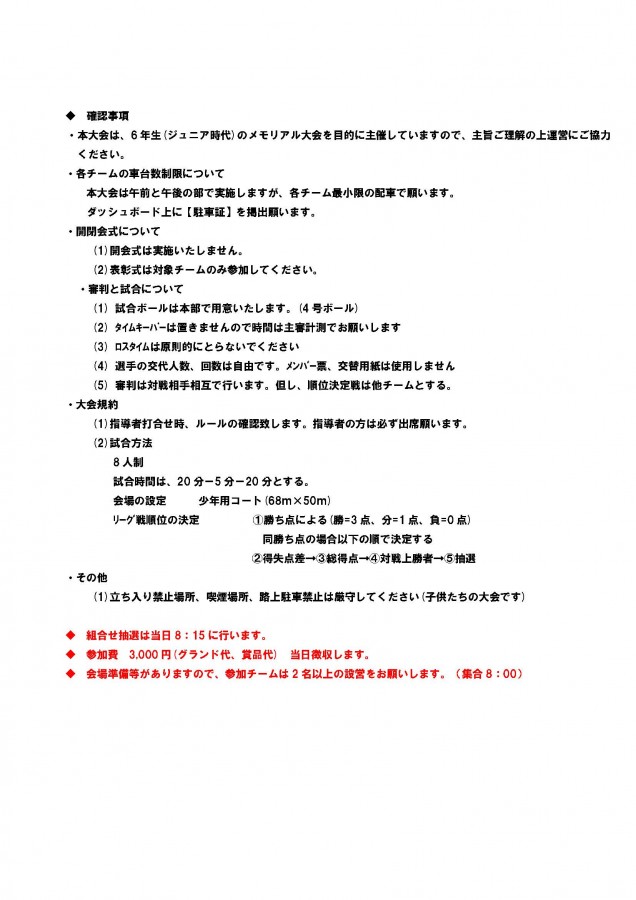 ◆　確認事項

・本大会は、6年生（ジュニア時代）のメモリアル大会を目的に主催していますので、主旨ご理解の上運営にご協力ください。

・各チームの車台数制限について

本大会は午前と午後の部で実施しますが、各チーム最小限の配車で願います。

ダッシュボード上に【駐車証】を掲出願います。

・開閉会式について

(1)開会式は実施いたしません。

(2)表彰式は対象チームのみ参加してください。

・審判と試合について

(1) 試合ボールは本部で用意いたします。(4号ボール)

(2) タイムキーパーは置きませんので時間は主審計測でお願いします

(3) ロスタイムは原則的にとらないでください

(4) 選手の交代人数、回数は自由です。メンバー票、交替用紙は使用しません

(5) 審判は対戦相手相互で行います。但し、順位決定戦は他チームとする。

・大会規約

(1)指導者打合せ時、ルールの確認致します。指導者の方は必ず出席願います。

(2)試合方法

8人制

試合時間は、20分－5分－20分とする。

会場の設定　　少年用コート(68m×50m)

リーグ戦順位の決定　　①勝ち点による（勝=3点、分=1点、負=0点）

同勝ち点の場合以下の順で決定する

②得失点差→③総得点→④対戦上勝者→⑤抽選

・その他

(1)立ち入り禁止場所、喫煙場所、路上駐車禁止は厳守してください(子供たちの大会です)

◆　組合せ抽選は当日8：15に行います。

◆　参加費　3,000円（グランド代、賞品代）　当日徴収します。

◆　会場準備等がありますので、参加チームは2名以上の設営をお願いします。（集合8：00）